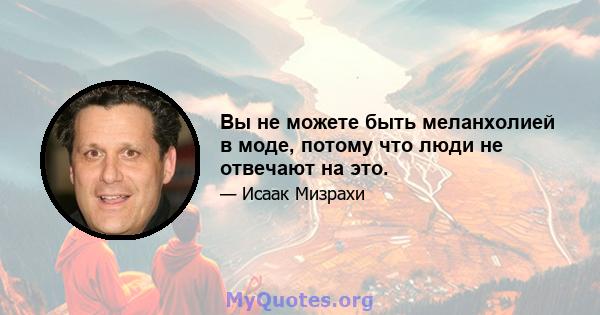 Вы не можете быть меланхолией в моде, потому что люди не отвечают на это.

— Исаак Мизрахи

MyQuotes.org